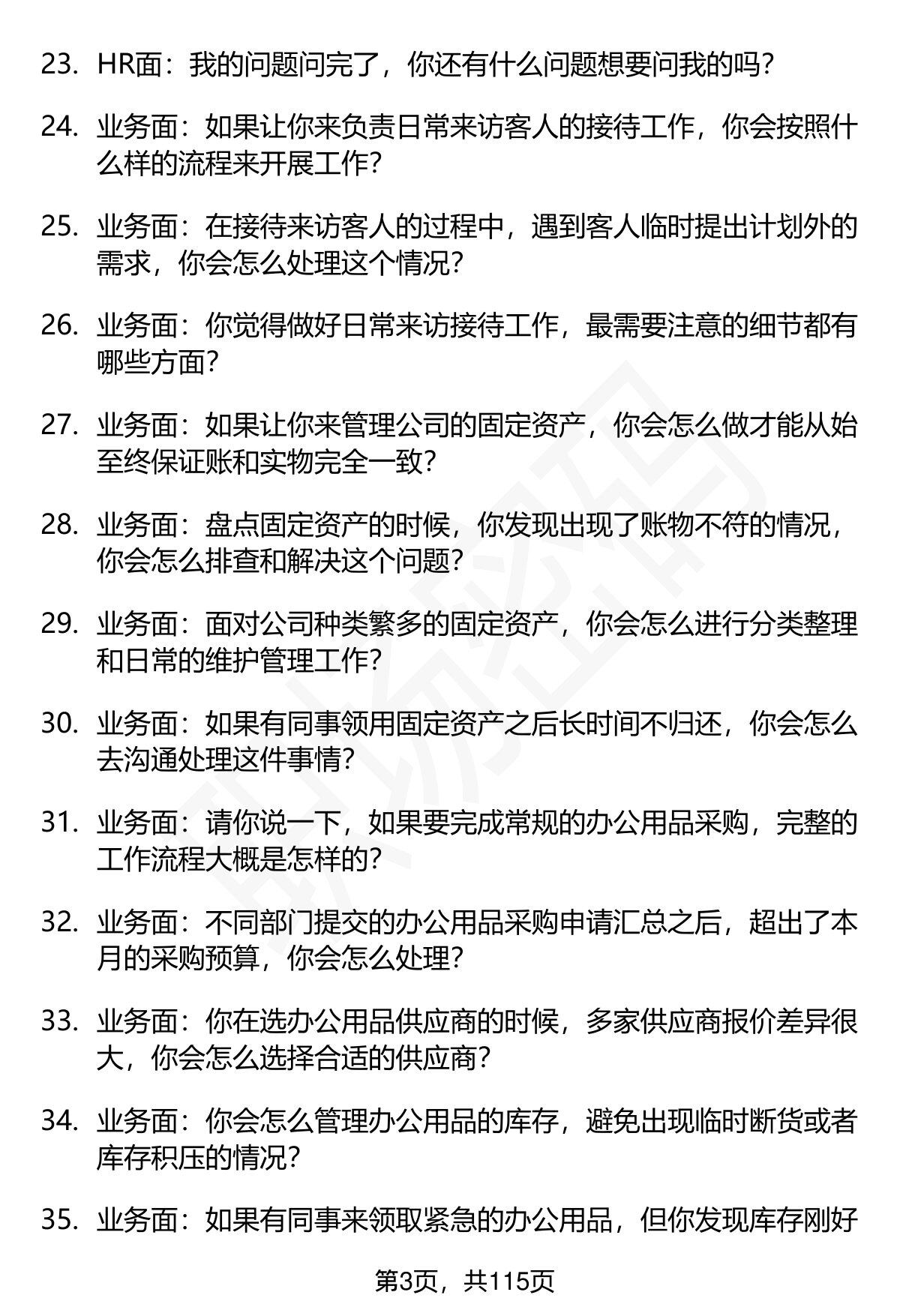 23. HR面：我的问题问完了，你还有什么问题想要问我的吗？

24. 业务面：如果让你来负责日常来访客人的接待工作，你会按照什么样的流程来开展工作？

25. 业务面：在接待来访客人的过程中，遇到客人临时提出计划外的需求，你会怎么处理这个情况？

26. 业务面：你觉得做好日常来访接待工作，最需要注意的细节都有哪些方面？

27. 业务面：如果让你来管理公司的固定资产，你会怎么做才能从始至终保证账和实物完全一致？

28. 业务面：盘点固定资产的时候，你发现出现了账物不符的情况，你会怎么排查和解决这个问题？

29. 业务面：面对公司种类繁多的固定资产，你会怎么进行分类整理和日常的维护管理工作？

30. 业务面：如果有同事领用固定资产之后长时间不归还，你会怎么去沟通处理这件事情？

31. 业务面：请你说一下，如果要完成常规的办公用品采购，完整的工作流程大概是怎样的？

32. 业务面：不同部门提交的办公用品采购申请汇总之后，超出了本月的采购预算，你会怎么处理？

33. 业务面：你在选办公用品供应商的时候，多家供应商报价差异很大，你会怎么选择合适的供应商？

34. 业务面：你会怎么管理办公用品的库存，避免出现临时断货或者库存积压的情况？

35. 业务面：如果有同事来领取紧急的办公用品，但你发现库存刚好

第3页，共115页